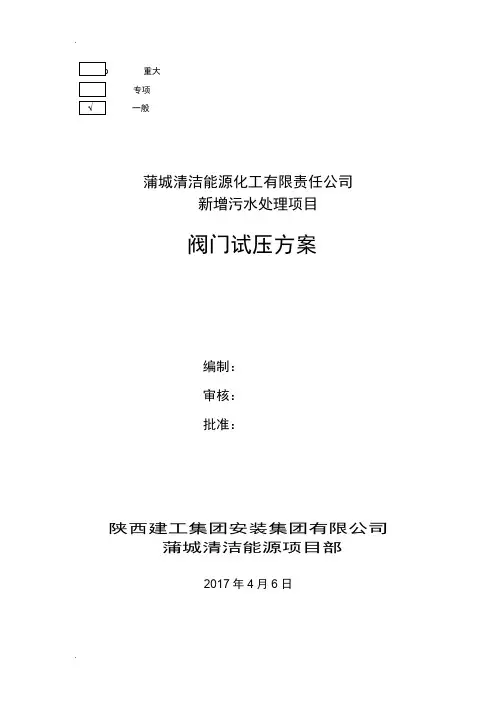 ☐ 重大
☐ 专项
☑ 一般

蒲城清洁能源化工有限责任公司
新增污水处理项目

阀门试压方案

编制：
审核：
批准：

陕西建工集团安装集团有限公司
蒲城清洁能源项目部

2017年4月6日